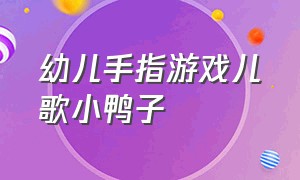 幼儿手指游戏儿歌小鸭子